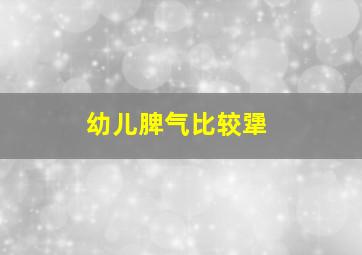 幼儿脾气比较犟